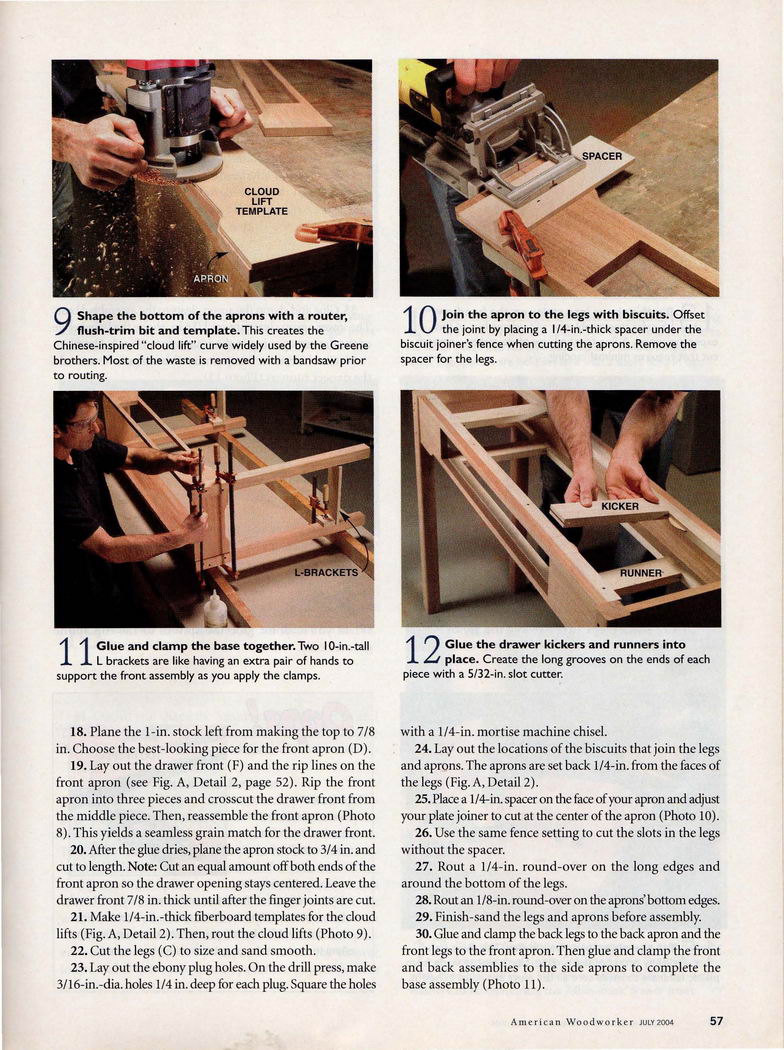 CLOUD LIFT TEMPLATE

APRON

SPACER

9 Shape the bottom of the aprons with a router, flush-trim bit and template. This creates the Chinese-inspired "cloud lift" curve widely used by the Greene brothers. Most of the waste is removed with a bandsaw prior to routing.

10 Join the apron to the legs with biscuits. Offset the joint by placing a 1/4-in.-thick spacer under the biscuit joiner's fence when cutting the aprons. Remove the spacer for the legs.

L-BRACKETS

KICKER

RUNNER

11 Glue and clamp the base together. Two 10-in.-tall L brackets are like having an extra pair of hands to support the front assembly as you apply the clamps.

12 Glue the drawer kickers and runners into place. Create the long grooves on the ends of each piece with a 5/32-in. slot cutter.

18. Plane the 1-in. stock left from making the top to 7/8 in. Choose the best-looking piece for the front apron (D).

19. Lay out the drawer front (F) and the rip lines on the front apron (see Fig. A, Detail 2, page 52). Rip the front apron into three pieces and crosscut the drawer front from the middle piece. Then, reassemble the front apron (Photo 8). This yields a seamless grain match for the drawer front.

20. After the glue dries, plane the apron stock to 3/4 in. and cut to length. Note: Cut an equal amount off both ends of the front apron so the drawer opening stays centered. Leave the drawer front 7/8 in. thick until after the finger joints are cut.

21. Make 1/4-in.-thick fiberboard templates for the cloud lifts (Fig. A, Detail 2). Then, rout the cloud lifts (Photo 9).

22. Cut the legs (C) to size and sand smooth.

23. Lay out the ebony plug holes. On the drill press, make 3/16-in.-dia. holes 1/4 in. deep for each plug. Square the holes with a 1/4-in. mortise machine chisel.

24. Lay out the locations of the biscuits that join the legs and aprons. The aprons are set back 1/4-in. from the faces of the legs (Fig. A, Detail 2).

25. Place a 1/4-in. spacer on the face of your apron and adjust your plate joiner to cut at the center of the apron (Photo 10).

26. Use the same fence setting to cut the slots in the legs without the spacer.

27. Rout a 1/4-in. round-over on the long edges and around the bottom of the legs.

28. Rout an 1/8-in. round-over on the aprons' bottom edges.

29. Finish-sand the legs and aprons before assembly.

30. Glue and clamp the back legs to the back apron and the front legs to the front apron. Then glue and clamp the front and back assemblies to the side aprons to complete the base assembly (Photo 11).

American Woodworker JULY 2004 57